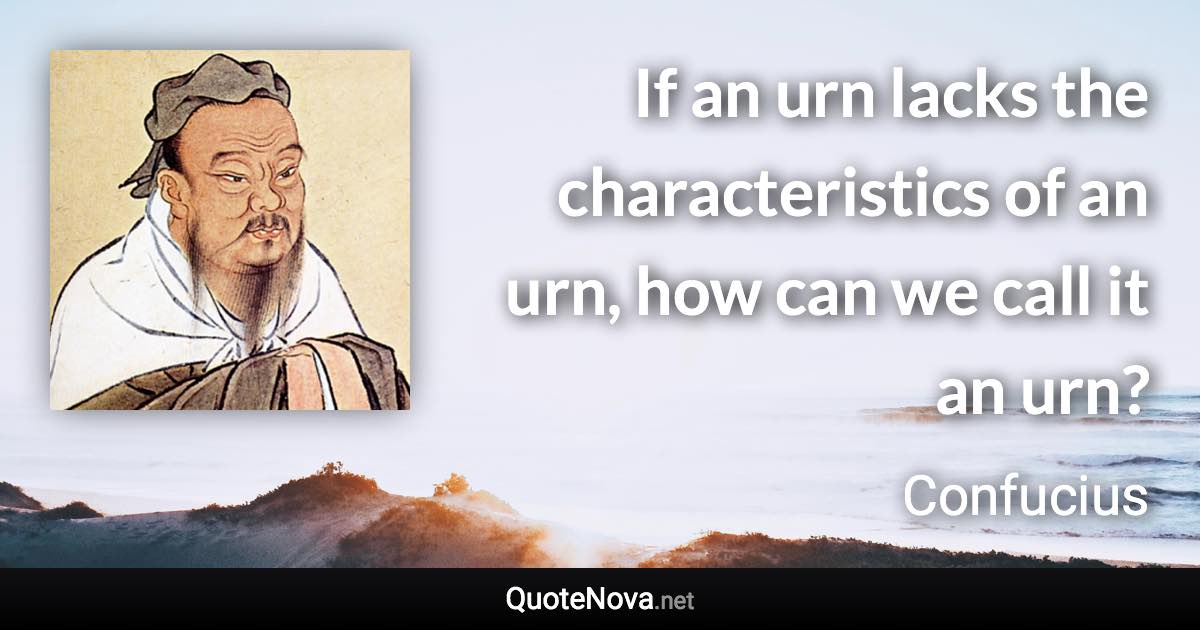 If an urn lacks the characteristics of an urn, how can we call it an urn?

Confucius

QuoteNova.net